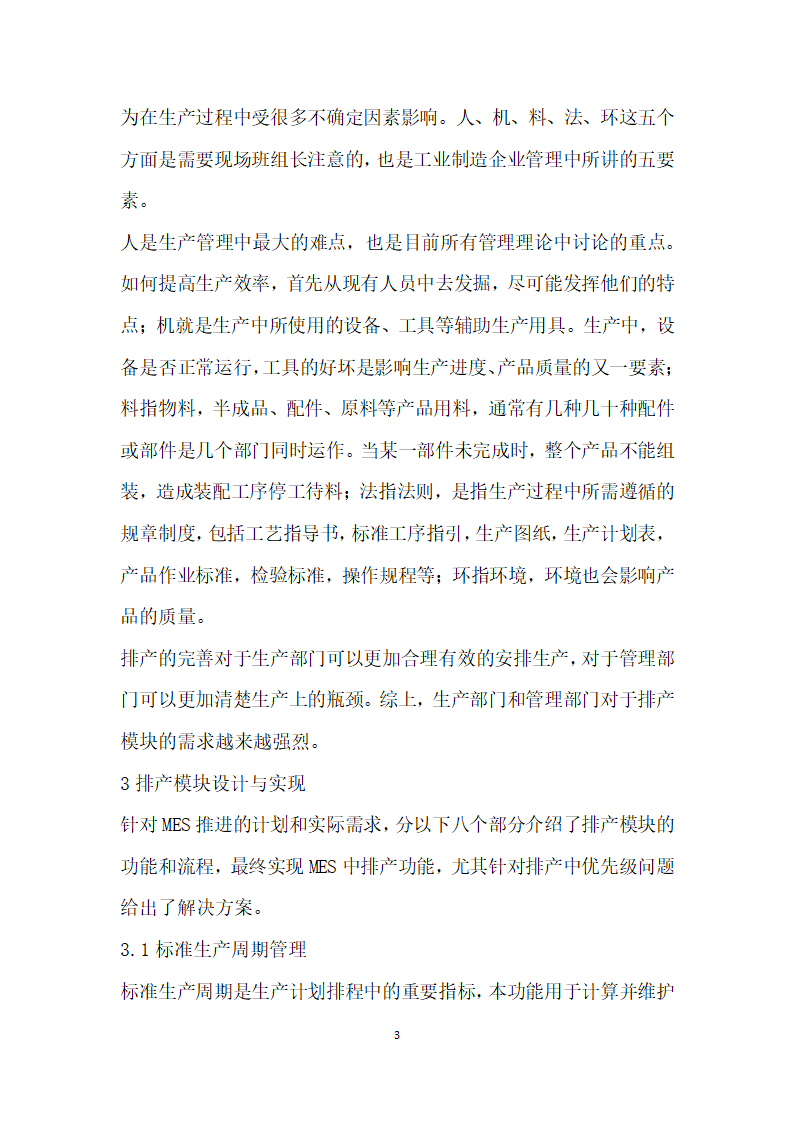 为在生产过程中受很多不确定因素影响。人、机、料、法、环这五个方面是需要现场班组长注意的，也是工业制造企业管理中所讲的五要素。

人是生产管理中最大的难点，也是目前所有管理理论中讨论的重点。如何提高生产效率，首先从现有人员中去发掘，尽可能发挥他们的特点；机就是生产中所使用的设备、工具等辅助生产用具。生产中，设备是否正常运行，工具的好坏是影响生产进度、产品质量的又一要素；料指物料，半成品、配件、原料等产品用料，通常有几种几十种配件或部件是几个部门同时运作。当某一部件未完成时，整个产品不能组装，造成装配工序停工待料；法指法则，是指生产过程中所需遵循的规章制度，包括工艺指导书，标准工序指引，生产图纸，生产计划表，产品作业标准，检验标准，操作规程等；环指环境，环境也会影响产品的质量。

排产的完善对于生产部门可以更加合理有效的安排生产，对于管理部门可以更加清楚生产上的瓶颈。综上，生产部门和管理部门对于排产模块的需求越来越强烈。

3 排产模块设计与实现

针对 MES 推进的计划和实际需求，分以下八个部分介绍了排产模块的功能和流程，最终实现 MES 中排产功能，尤其针对排产中优先级问题给出了解决方案。

3.1 标准生产周期管理

标准生产周期是生产计划排程中的重要指标，本功能用于计算并维护

3